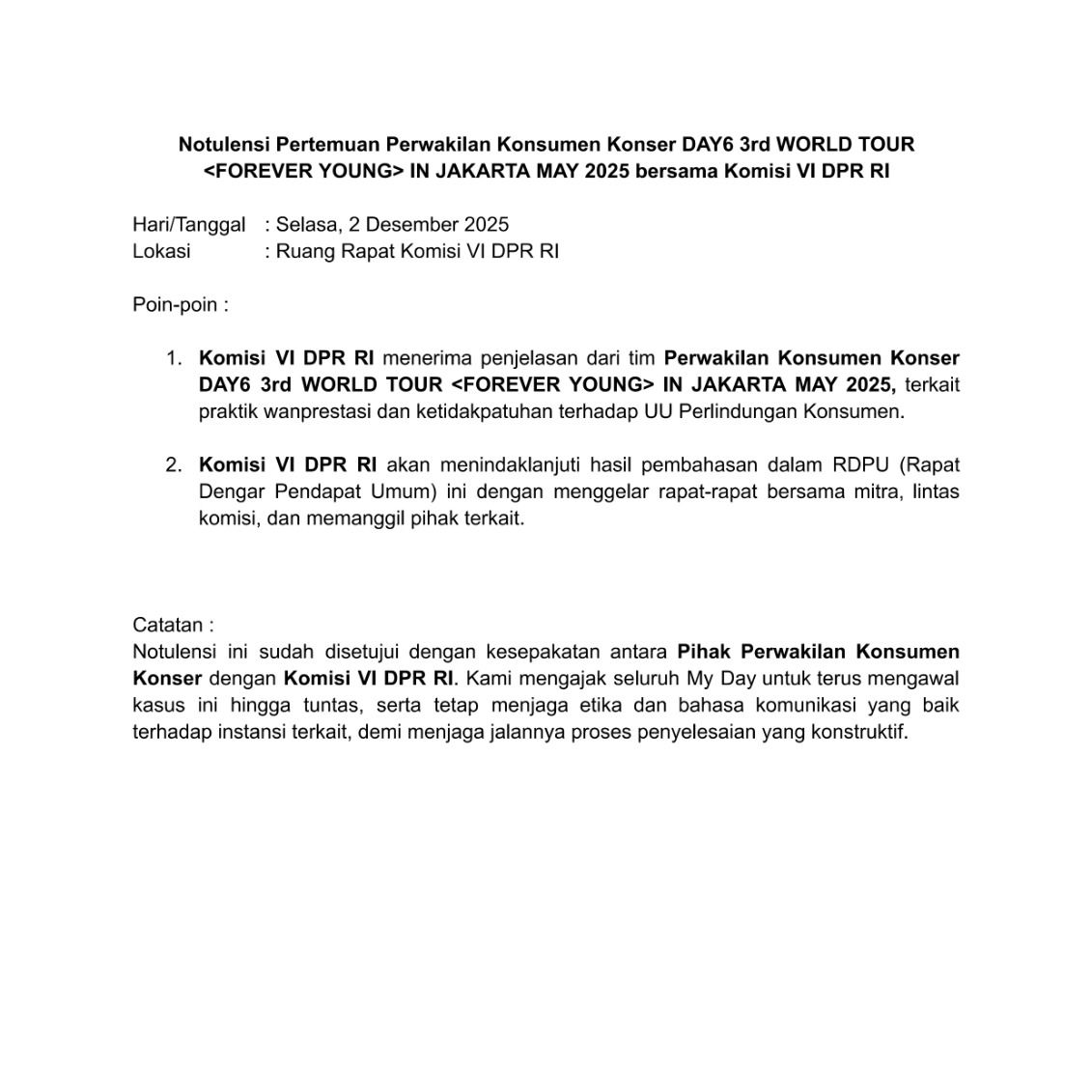 Notulensi Pertemuan Perwakilan Konsumen Konser DAY6 3rd WORLD TOUR <FOREVER YOUNG> IN JAKARTA MAY 2025 bersama Komisi VI DPR RI

Hari/Tanggal : Selasa, 2 Desember 2025
Lokasi : Ruang Rapat Komisi VI DPR RI

Poin-poin :

1. Komisi VI DPR RI menerima penjelasan dari tim Perwakilan Konsumen Konser DAY6 3rd WORLD TOUR <FOREVER YOUNG> IN JAKARTA MAY 2025, terkait praktik wanprestasi dan ketidakpatuhan terhadap UU Perlindungan Konsumen.

2. Komisi VI DPR RI akan menindaklanjuti hasil pembahasan dalam RDPU (Rapat Dengar Pendapat Umum) ini dengan menggelar rapat-rapat bersama mitra, lintas komisi, dan memanggil pihak terkait.

Catatan :
Notulensi ini sudah disetujui dengan kesepakatan antara Pihak Perwakilan Konsumen Konser dengan Komisi VI DPR RI. Kami mengajak seluruh My Day untuk terus mengawal kasus ini hingga tuntas, serta tetap menjaga etika dan bahasa komunikasi yang baik terhadap instansi terkait, demi menjaga jalannya proses penyelesaian yang konstruktif.